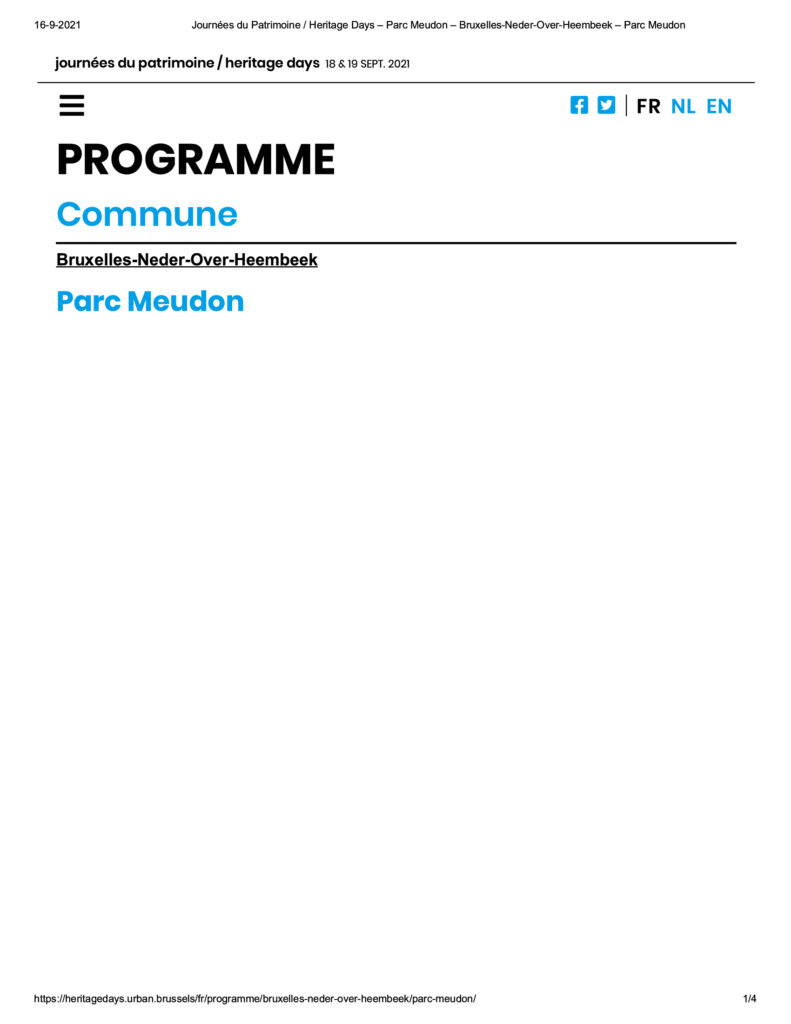 16-9-2021 Journées du Patrimoine / Heritage Days – Parc Meudon – Bruxelles-Neder-Over-Heembeek – Parc Meudon

journées du patrimoine / heritage days 18 & 19 SEPT. 2021

FR NL EN

PROGRAMME

Commune

Bruxelles-Neder-Over-Heembeek

Parc Meudon

https://heritagedays.urban.brussels/fr/programme/bruxelles-neder-over-heembeek/parc-meudon/ 1/4